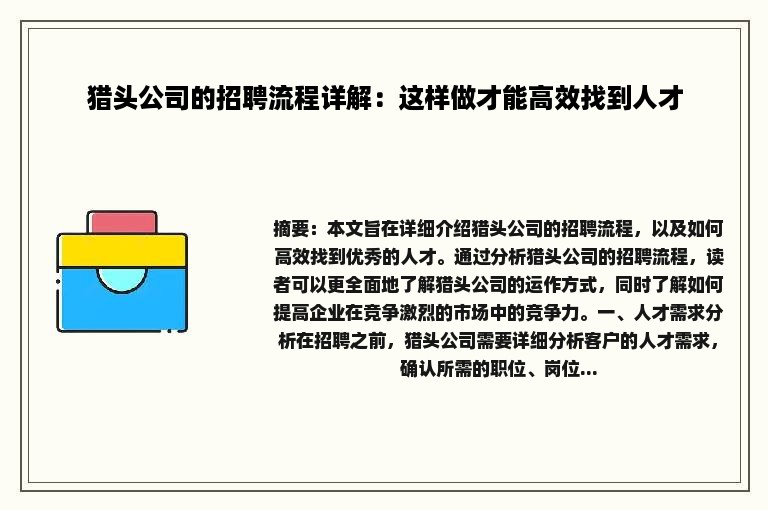 猎头公司的招聘流程详解：这样做才能高效找到人才

摘要：本文旨在详细介绍猎头公司的招聘流程，以及如何高效找到优秀的人才。通过分析猎头公司的招聘流程，读者可以更全面地了解猎头公司的运作方式，同时了解如何提高企业在竞争激烈的市场中的竞争力。一、人才需求分析在招聘之前，猎头公司需要详细分析客户的人才需求，确认所需的职位、岗位...